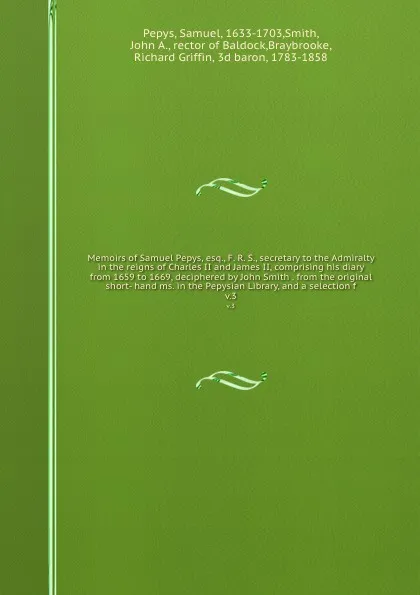 Pepys, Samuel, 1633-1703,Smith, John A., rector of Baldock,Braybrooke, Richard Griffin, 3d baron, 1783-1858

Memoirs of Samuel Pepys, esq., F. R. S., secretary to the Admiralty in the reigns of Charles II and James II, comprising his diary from 1659 to 1669, deciphered by John Smith . from the original short- hand ms. in the Pepysian Library, and a selection f

v.3

v.3